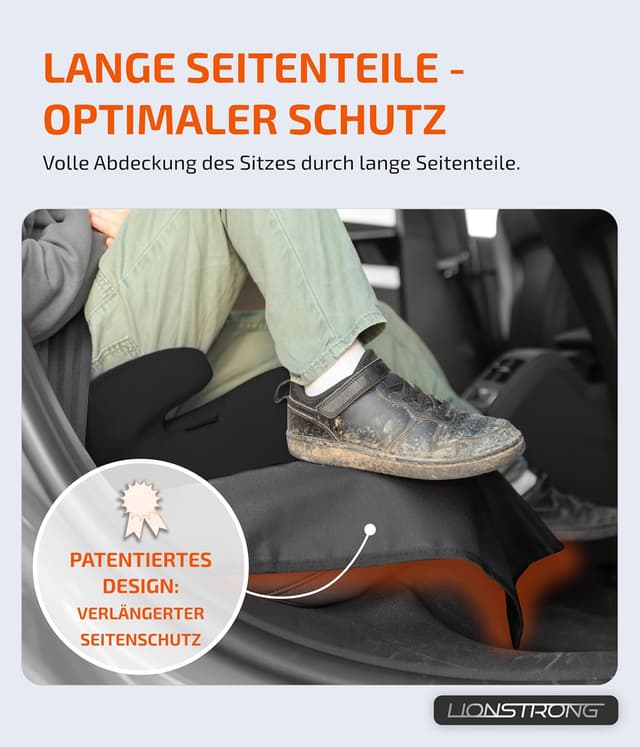 LANGE SEITENTEILE - OPTIMALER SCHUTZ

Volle Abdeckung des Sitzes durch lange Seitenteile.

PATENTIERTES DESIGN:
VERLÄNGERTER SEITENSCHUTZ

LIONSTRONG